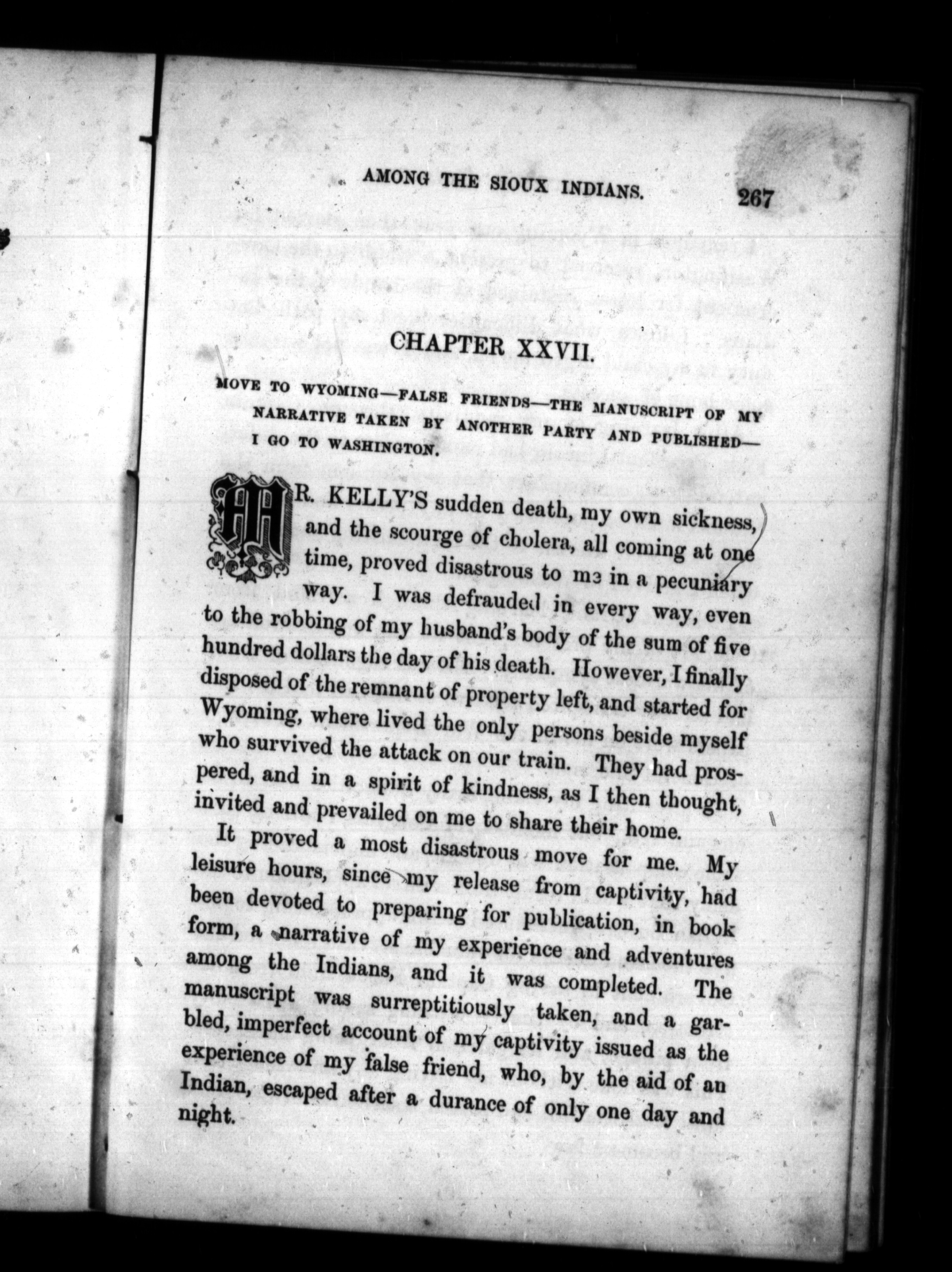 AMONG THE SIOUX INDIANS. 267

CHAPTER XXVII.

MOVE TO WYOMING—FALSE FRIENDS—THE MANUSCRIPT OF MY NARRATIVE TAKEN BY ANOTHER PARTY AND PUBLISHED—I GO TO WASHINGTON.

MR. KELLY'S sudden death, my own sickness, and the scourge of cholera, all coming at one time, proved disastrous to me in a pecuniary way. I was defrauded in every way, even to the robbing of my husband's body of the sum of five hundred dollars the day of his death. However, I finally disposed of the remnant of property left, and started for Wyoming, where lived the only persons beside myself who survived the attack on our train. They had prospered, and in a spirit of kindness, as I then thought, invited and prevailed on me to share their home.

It proved a most disastrous move for me. My leisure hours, since my release from captivity, had been devoted to preparing for publication, in book form, a narrative of my experience and adventures among the Indians, and it was completed. The manuscript was surreptitiously taken, and a garbled, imperfect account of my captivity issued as the experience of my false friend, who, by the aid of an Indian, escaped after a durance of only one day and night.